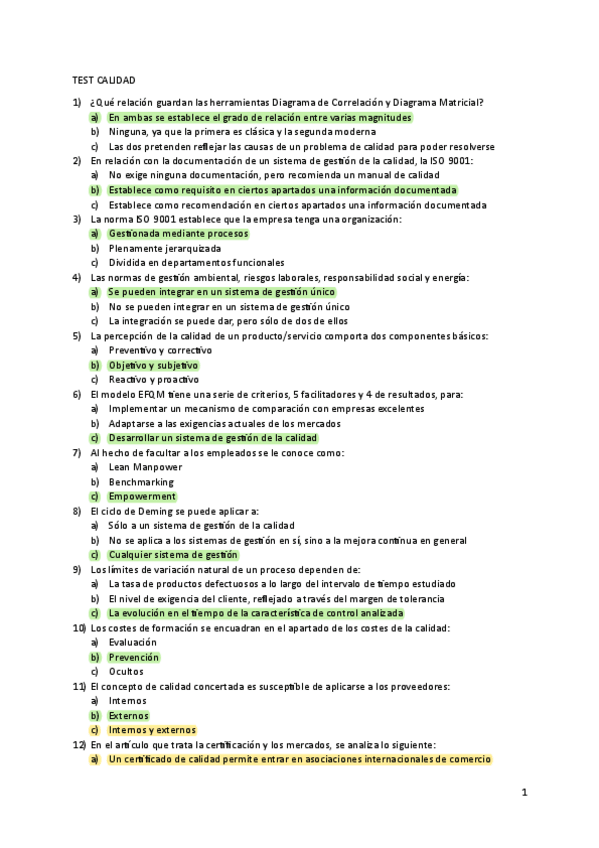 TEST CALIDAD

1) ¿Qué relación guardan las herramientas Diagrama de Correlación y Diagrama Matricial?
a) En ambas se establece el grado de relación entre varias magnitudes
b) Ninguna, ya que la primera es clásica y la segunda moderna
c) Las dos pretenden reflejar las causas de un problema de calidad para poder resolverse

2) En relación con la documentación de un sistema de gestión de la calidad, la ISO 9001:
a) No exige ninguna documentación, pero recomienda un manual de calidad
b) Establece como requisito en ciertos apartados una información documentada
c) Establece como recomendación en ciertos apartados una información documentada

3) La norma ISO 9001 establece que la empresa tenga una organización:
a) Gestionada mediante procesos
b) Plenamente jerarquizada
c) Dividida en departamentos funcionales

4) Las normas de gestión ambiental, riesgos laborales, responsabilidad social y energía:
a) Se pueden integrar en un sistema de gestión único
b) No se pueden integrar en un sistema de gestión único
c) La integración se puede dar, pero sólo de dos de ellos

5) La percepción de la calidad de un producto/servicio comporta dos componentes básicos:
a) Preventivo y correctivo
b) Objetivo y subjetivo
c) Reactivo y proactivo

6) El modelo EFQM tiene una serie de criterios, 5 facilitadores y 4 de resultados, para:
a) Implementar un mecanismo de comparación con empresas excelentes
b) Adaptarse a las exigencias actuales de los mercados
c) Desarrollar un sistema de gestión de la calidad

7) Al hecho de facultar a los empleados se le conoce como:
a) Lean Manpower
b) Benchmarking
c) Empowerment

8) El ciclo de Deming se puede aplicar a:
a) Sólo a un sistema de gestión de la calidad
b) No se aplica a los sistemas de gestión en sí, sino a la mejora continua en general
c) Cualquier sistema de gestión

9) Los límites de variación natural de un proceso dependen de:
a) La tasa de productos defectuosos a lo largo del intervalo de tiempo estudiado
b) El nivel de exigencia del cliente, reflejado a través del margen de tolerancia
c) La evolución en el tiempo de la característica de control analizada

10) Los costes de formación se encuadran en el apartado de los costes de la calidad:
a) Evaluación
b) Prevención
c) Ocultos

11) El concepto de calidad concertada es susceptible de aplicarse a los proveedores:
a) Internos
b) Externos
c) Internos y externos

12) En el artículo que trata la certificación y los mercados, se analiza lo siguiente:
a) Un certificado de calidad permite entrar en asociaciones internacionales de comercio

1